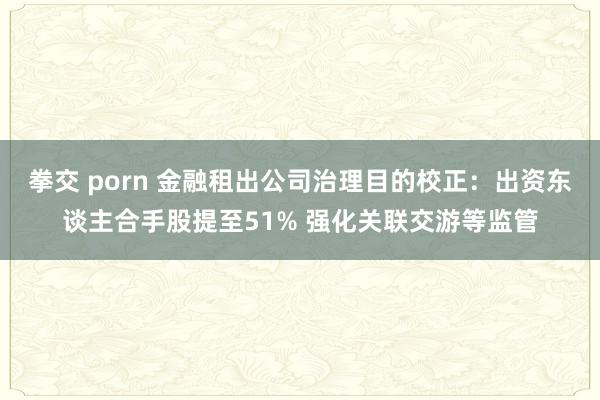 拳交 porn 金融租出公司治理目的校正：出资东谈主合手股提至51% 强化关联交游等监管